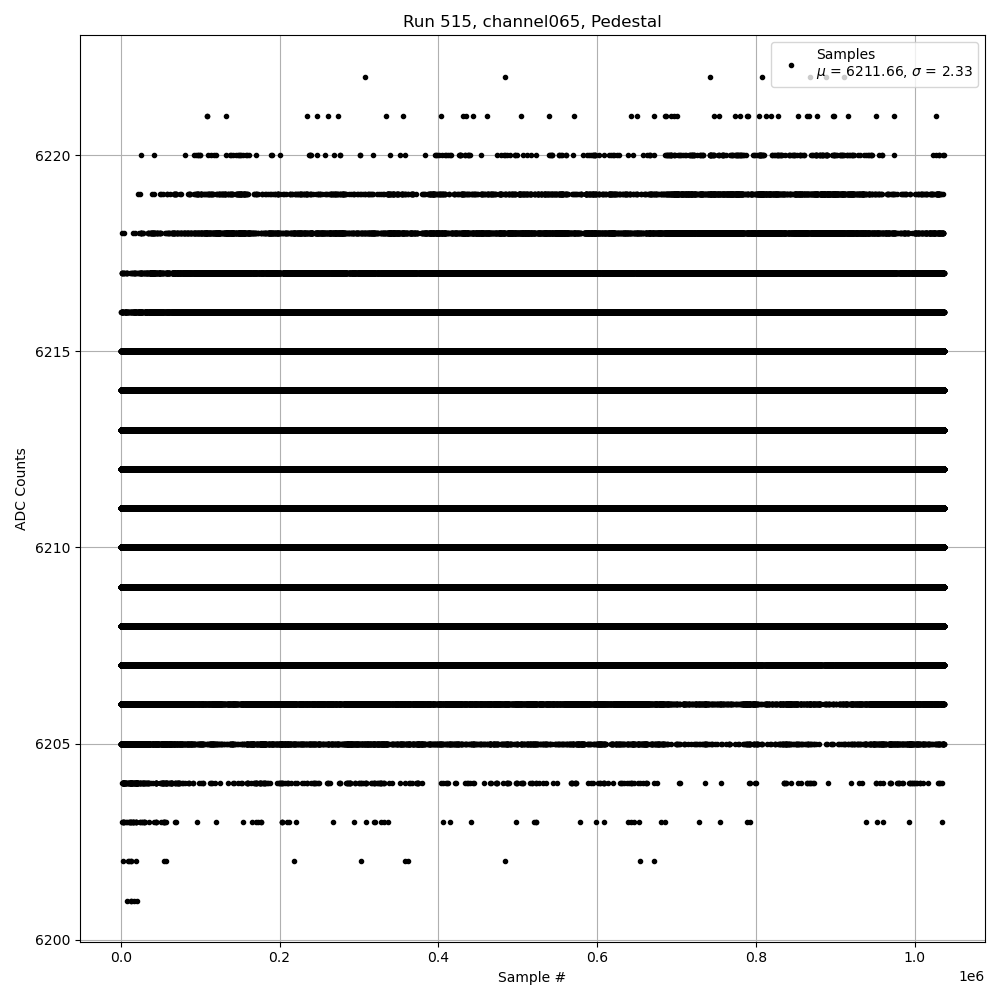 Run 515, channel065, Pedestal

Samples
$\mu$ = 6211.66, $\sigma$ = 2.33

ADC Counts

6220
6215
6210
6205
6200

0.0
0.2
0.4
0.6
0.8
1.0
1e6

Sample #